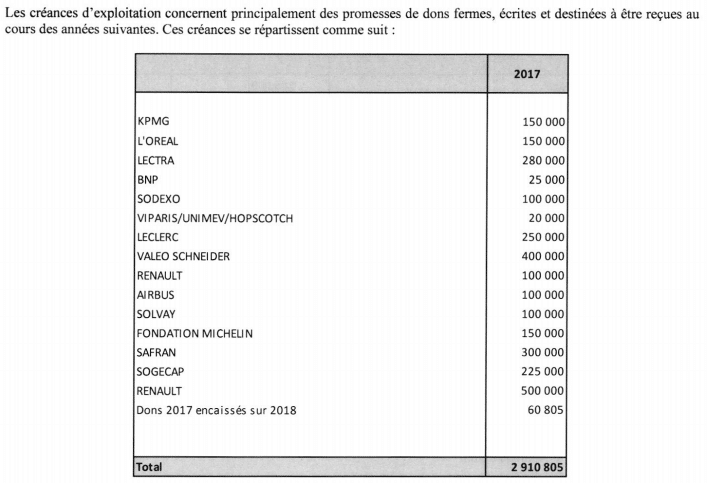 Les créances d'exploitation concernent principalement des promesses de dons fermes, écrites et destinées à être reçues au cours des années suivantes. Ces créances se répartissent comme suit :

| | 2017 |
|---|---|
| KPMG | 150 000 |
| L'OREAL | 150 000 |
| LECTRA | 280 000 |
| BNP | 25 000 |
| SODEXO | 100 000 |
| VIPARIS/UNIMEV/HOPSCOTCH | 20 000 |
| LECLERC | 250 000 |
| VALEO SCHNEIDER | 400 000 |
| RENAULT | 100 000 |
| AIRBUS | 100 000 |
| SOLVAY | 100 000 |
| FONDATION MICHELIN | 150 000 |
| SAFRAN | 300 000 |
| SOGECAP | 225 000 |
| RENAULT | 500 000 |
| Dons 2017 encaissés sur 2018 | 60 805 |
| Total | 2 910 805 |